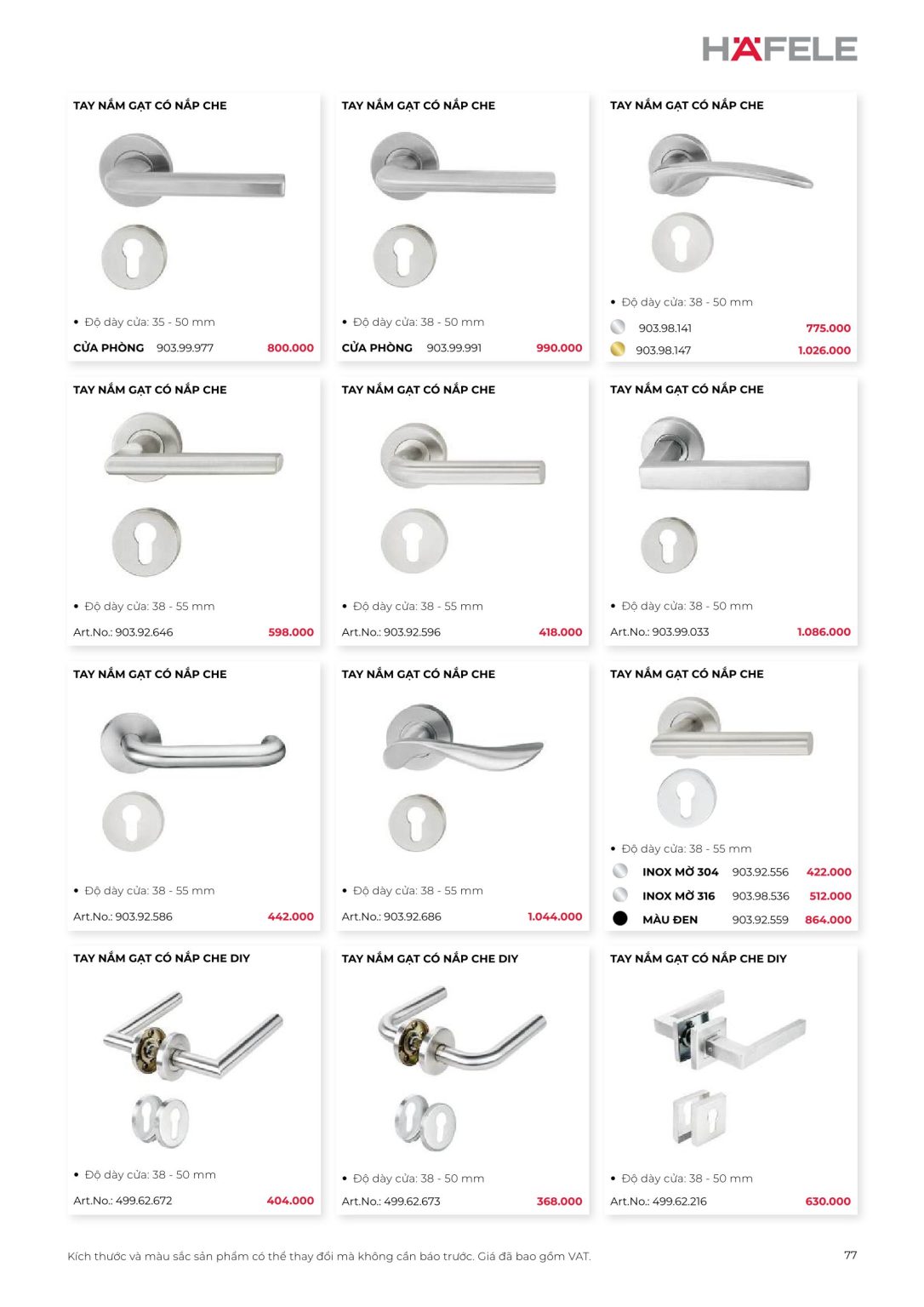 HÄFELE

TAY NẮM GẠT CÓ NẮP CHE

• Độ dày cửa: 35 - 50 mm

CỬA PHÒNG 903.99.977 800.000

TAY NẮM GẠT CÓ NẮP CHE

• Độ dày cửa: 38 - 50 mm

CỬA PHÒNG 903.99.991 990.000

TAY NẮM GẠT CÓ NẮP CHE

• Độ dày cửa: 38 - 50 mm

903.98.141 775.000

903.98.147 1.026.000

TAY NẮM GẠT CÓ NẮP CHE

• Độ dày cửa: 38 - 55 mm

Art.No.: 903.92.646 598.000

TAY NẮM GẠT CÓ NẮP CHE

• Độ dày cửa: 38 - 55 mm

Art.No.: 903.92.596 418.000

TAY NẮM GẠT CÓ NẮP CHE

• Độ dày cửa: 38 - 50 mm

Art.No.: 903.99.033 1.086.000

TAY NẮM GẠT CÓ NẮP CHE

• Độ dày cửa: 38 - 55 mm

Art.No.: 903.92.586 442.000

TAY NẮM GẠT CÓ NẮP CHE

• Độ dày cửa: 38 - 55 mm

Art.No.: 903.92.686 1.044.000

TAY NẮM GẠT CÓ NẮP CHE

• Độ dày cửa: 38 - 55 mm

INOX MỜ 304 903.92.556 422.000

INOX MỜ 316 903.98.536 512.000

MÀU ĐEN 903.92.559 864.000

TAY NẮM GẠT CÓ NẮP CHE DIY

• Độ dày cửa: 38 - 50 mm

Art.No.: 499.62.672 404.000

TAY NẮM GẠT CÓ NẮP CHE DIY

• Độ dày cửa: 38 - 50 mm

Art.No.: 499.62.673 368.000

TAY NẮM GẠT CÓ NẮP CHE DIY

• Độ dày cửa: 38 - 50 mm

Art.No.: 499.62.216 630.000

Kích thước và màu sắc sản phẩm có thể thay đổi mà không cần báo trước. Giá đã bao gồm VAT.

77